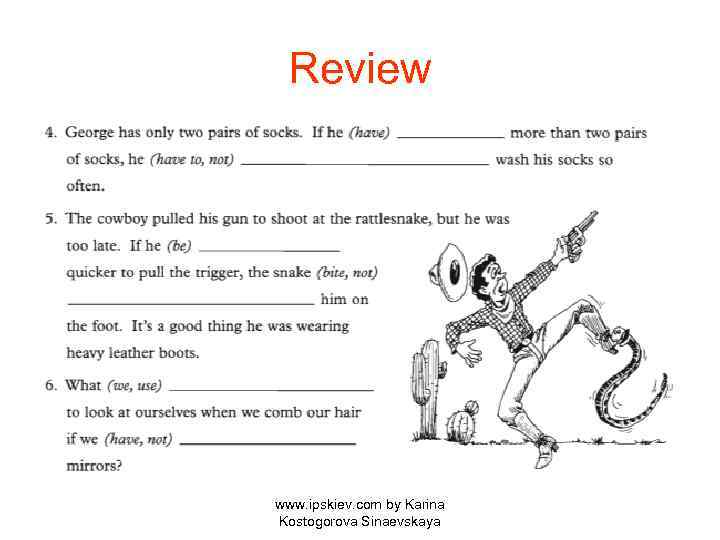 Review

4. George has only two pairs of socks. If he (have) ____ more than two pairs of socks, he (have to, not) ____ wash his socks so often.

5. The cowboy pulled his gun to shoot at the rattlesnake, but he was too late. If he (be) ____ quicker to pull the trigger, the snake (bite, not) ____ him on the foot. It's a good thing he was wearing heavy leather boots.

6. What (we, use) ____ to look at ourselves when we comb our hair if we (have, not) ____ mirrors?

www.ipskiev.com by Karina
Kostogorova Sinaevskaya